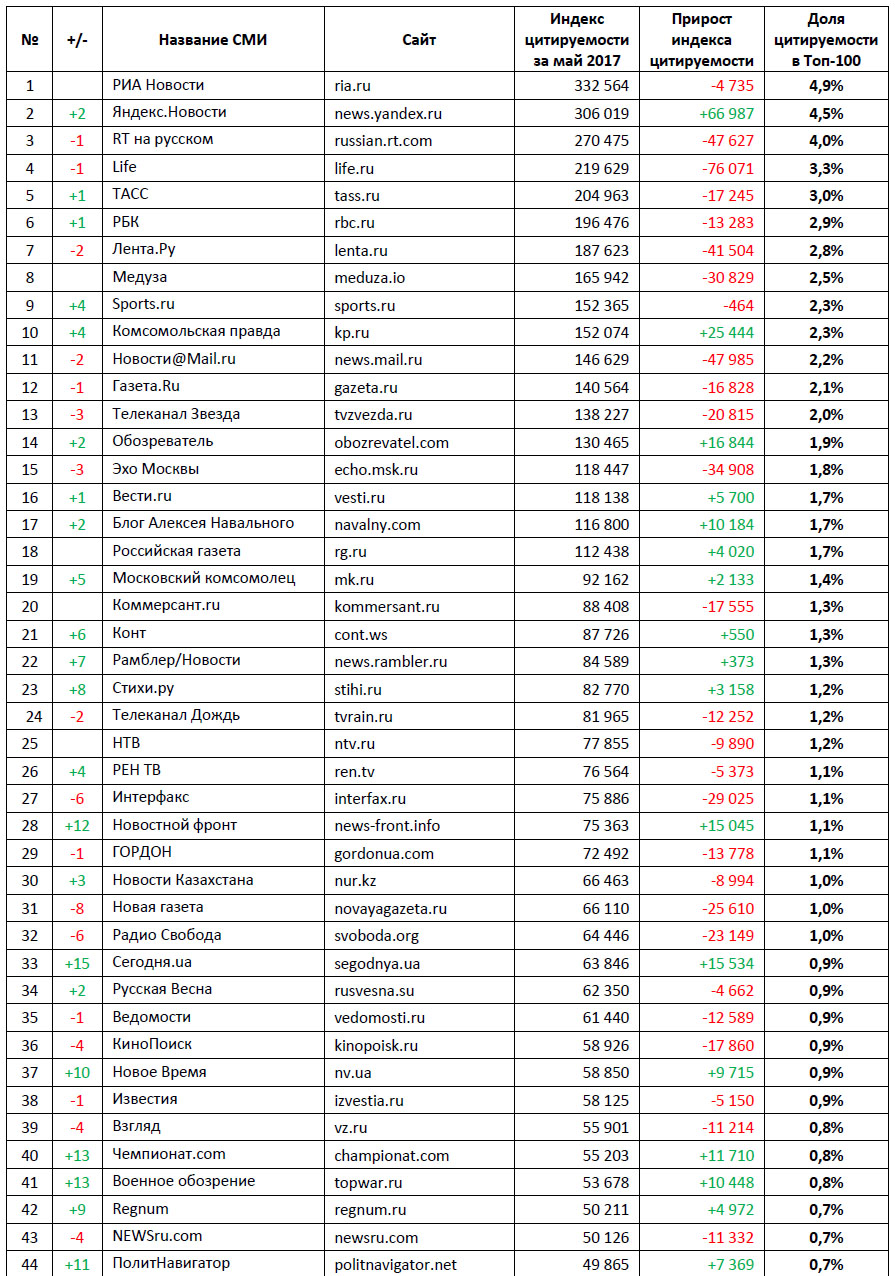 | № | +/- | Название СМИ | Сайт | Индекс цитируемости за май 2017 | Прирост индекса цитируемости | Доля цитируемости в Топ-100 |
|---|---|---|---|---|---|---|
| 1 | | РИА Новости | ria.ru | 332 564 | -4 735 | 4,9% |
| 2 | +2 | Яндекс.Новости | news.yandex.ru | 306 019 | +66 987 | 4,5% |
| 3 | -1 | RT на русском | russian.rt.com | 270 475 | -47 627 | 4,0% |
| 4 | -1 | Life | life.ru | 219 629 | -76 071 | 3,3% |
| 5 | +1 | ТАСС | tass.ru | 204 963 | -17 245 | 3,0% |
| 6 | +1 | РБК | rbc.ru | 196 476 | -13 283 | 2,9% |
| 7 | -2 | Лента.Ру | lenta.ru | 187 623 | -41 504 | 2,8% |
| 8 | | Медуза | meduza.io | 165 942 | -30 829 | 2,5% |
| 9 | +4 | Sports.ru | sports.ru | 152 365 | -464 | 2,3% |
| 10 | +4 | Комсомольская правда | kp.ru | 152 074 | +25 444 | 2,3% |
| 11 | -2 | Новости@Mail.ru | news.mail.ru | 146 629 | -47 985 | 2,2% |
| 12 | -1 | Газета.Ru | gazeta.ru | 140 564 | -16 828 | 2,1% |
| 13 | -3 | Телеканал Звезда | tvzvezda.ru | 138 227 | -20 815 | 2,0% |
| 14 | +2 | Обозреватель | obozrevatel.com | 130 465 | +16 844 | 1,9% |
| 15 | -3 | Эхо Москвы | echo.msk.ru | 118 447 | -34 908 | 1,8% |
| 16 | +1 | Вести.ru | vesti.ru | 118 138 | +5 700 | 1,7% |
| 17 | +2 | Блог Алексея Навального | navalny.com | 116 800 | +10 184 | 1,7% |
| 18 | | Российская газета | rg.ru | 112 438 | +4 020 | 1,7% |
| 19 | +5 | Московский комсомолец | mk.ru | 92 162 | +2 133 | 1,4% |
| 20 | | Коммерсант.ru | kommersant.ru | 88 408 | -17 555 | 1,3% |
| 21 | +6 | Конт | cont.ws | 87 726 | +550 | 1,3% |
| 22 | +7 | Рамблер/Новости | news.rambler.ru | 84 589 | +373 | 1,3% |
| 23 | +8 | Стихи.ру | stihi.ru | 82 770 | +3 158 | 1,2% |
| 24 | -2 | Телеканал Дождь | tvrain.ru | 81 965 | -12 252 | 1,2% |
| 25 | | НТВ | ntv.ru | 77 855 | -9 890 | 1,2% |
| 26 | +4 | РЕН ТВ | ren.tv | 76 564 | -5 373 | 1,1% |
| 27 | -6 | Интерфакс | interfax.ru | 75 886 | -29 025 | 1,1% |
| 28 | +12 | Новостной фронт | news-front.info | 75 363 | +15 045 | 1,1% |
| 29 | -1 | ГОРДОН | gordonua.com | 72 492 | -13 778 | 1,1% |
| 30 | +3 | Новости Казахстана | nur.kz | 66 463 | -8 994 | 1,0% |
| 31 | -8 | Новая газета | novayagazeta.ru | 66 110 | -25 610 | 1,0% |
| 32 | -6 | Радио Свобода | svoboda.org | 64 446 | -23 149 | 1,0% |
| 33 | +15 | Сегодня.ua | segodnya.ua | 63 846 | +15 534 | 0,9% |
| 34 | +2 | Русская Весна | rusvesna.su | 62 350 | -4 662 | 0,9% |
| 35 | -1 | Ведомости | vedomosti.ru | 61 440 | -12 589 | 0,9% |
| 36 | -4 | КиноПоиск | kinopoisk.ru | 58 926 | -17 860 | 0,9% |
| 37 | +10 | Новое Время | nv.ua | 58 850 | +9 715 | 0,9% |
| 38 | -1 | Известия | izvestia.ru | 58 125 | -5 150 | 0,9% |
| 39 | -4 | Взгляд | vz.ru | 55 901 | -11 214 | 0,8% |
| 40 | +13 | Чемпионат.com | championat.com | 55 203 | +11 710 | 0,8% |
| 41 | +13 | Военное обозрение | topwar.ru | 53 678 | +10 448 | 0,8% |
| 42 | +9 | Regnum | regnum.ru | 50 211 | +4 972 | 0,7% |
| 43 | -4 | NEWSru.com | newsru.com | 50 126 | -11 332 | 0,7% |
| 44 | +11 | ПолитНавигатор | politnavigator.net | 49 865 | +7 369 | 0,7% |